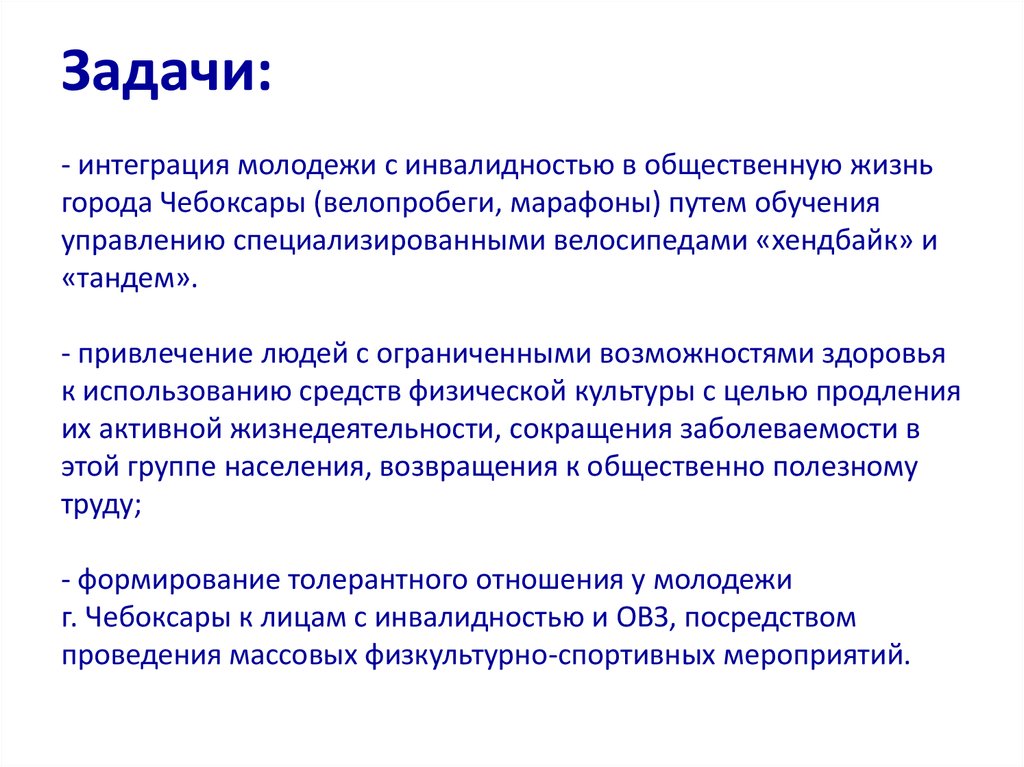 Задачи:

- интеграция молодежи с инвалидностью в общественную жизнь города Чебоксары (велопробеги, марафоны) путем обучения управлению специализированными велосипедами «хендбайк» и «тандем».

- привлечение людей с ограниченными возможностями здоровья к использованию средств физической культуры с целью продления их активной жизнедеятельности, сокращения заболеваемости в этой группе населения, возвращения к общественно полезному труду;

- формирование толерантного отношения у молодежи г. Чебоксары к лицам с инвалидностью и ОВЗ, посредством проведения массовых физкультурно-спортивных мероприятий.